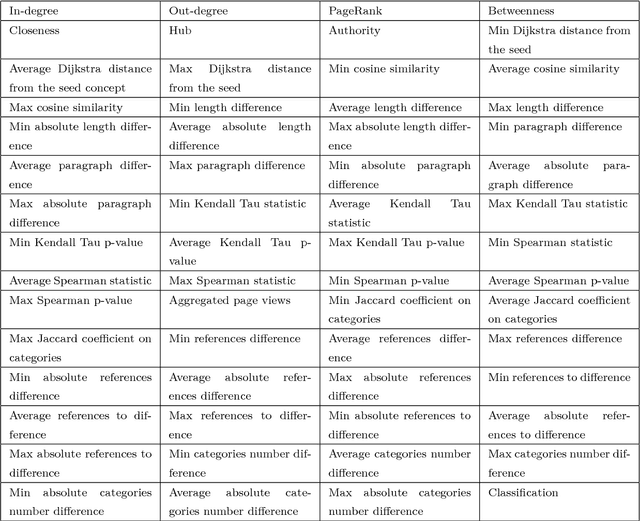 | In-degree | Out-degree | PageRank | Betweenness |
|---|---|---|---|
| Closeness | Hub | Authority | Min Dijkstra distance from the seed |
| Average Dijkstra distance from the seed concept | Max Dijkstra distance from the seed | Min cosine similarity | Average cosine similarity |
| Max cosine similarity | Min length difference | Average length difference | Max length difference |
| Min absolute length difference | Average absolute length difference | Max absolute length difference | Min paragraph difference |
| Average paragraph difference | Max paragraph difference | Min absolute paragraph difference | Average absolute paragraph difference |
| Max absolute paragraph difference | Min Kendall Tau statistic | Average Kendall Tau statistic | Max Kendall Tau statistic |
| Min Kendall Tau p-value | Average Kendall Tau p-value | Max Kendall Tau p-value | Min Spearman statistic |
| Average Spearman statistic | Max Spearman statistic | Min Spearman p-value | Average Spearman p-value |
| Max Spearman p-value | Aggregated page views | Min Jaccard coefficient on categories | Average Jaccard coefficient on categories |
| Max Jaccard coefficient on categories | Min references difference | Average references difference | Max references difference |
| Min absolute references difference | Average absolute references difference | Max absolute references difference | Min references to difference |
| Average references to difference | Max references to difference | Min absolute references to difference | Average absolute references to difference |
| Max absolute references to difference | Min categories number difference | Average categories number difference | Max categories number difference |
| Min absolute categories number difference | Average absolute categories number difference | Max absolute categories number difference | Classification |